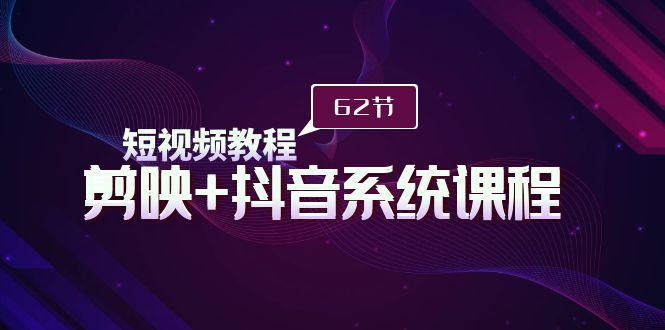 62节

短视频教程

剪映+抖音系统课程